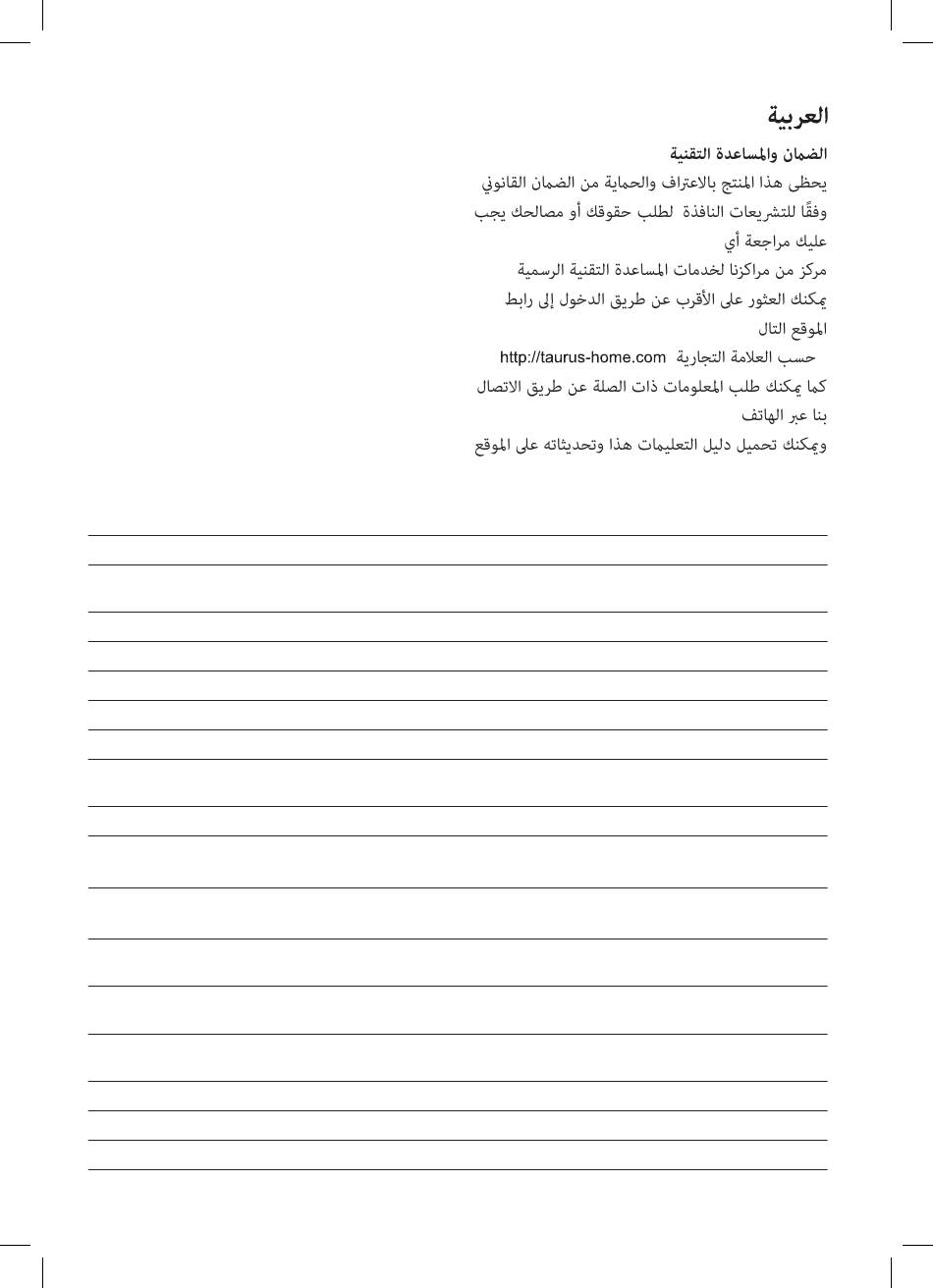 العربية

الضمان والمساعدة التقنية

يحظى هذا المنتج بالاعتراف والحماية من الضمان القانوني وفقًا للتشريعات النافذة لطلب حقوقك أو مصالحك يجب عليك مراجعة أي مركز من مراكزنا لخدمات المساعدة التقنية الرسمية يمكنك العثور على الأقرب عن طريق الدخول إلى رابط الموقع التال حسب العلامة التجارية http://taurus-home.com كما يمكنك طلب المعلومات ذات الصلة عن طريق الاتصال بنا عبر الهاتف ويمكنك تحميل دليل التعليمات هذا وتحديثاته على الموقع